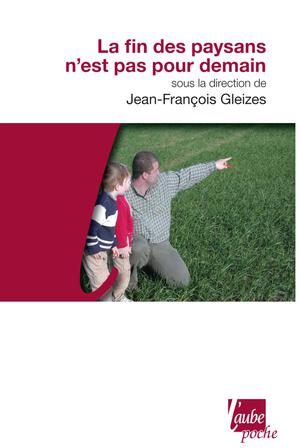 La fin des paysans n'est pas pour demain

sous la direction de

Jean-François Gleizes

l'aube
poche